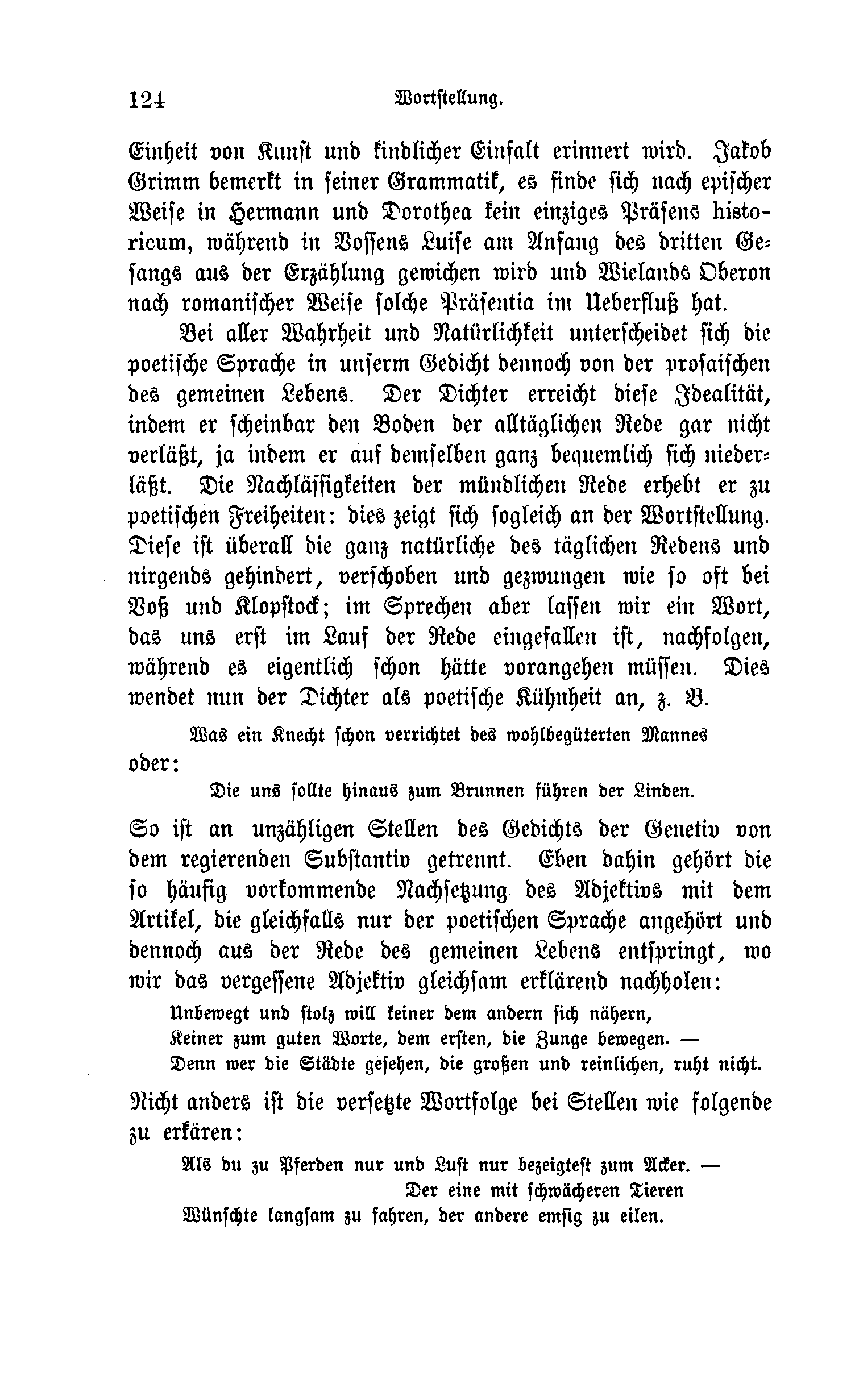 124 Wortstellung.

Einheit von Kunst und kindlicher Einfalt erinnert wird. Jakob Grimm bemerkt in seiner Grammatik, es finde sich nach epischer Weise in Hermann und Dorothea kein einziges Präsens historicum, während in Vossens Luise am Anfang des dritten Gesangs aus der Erzählung gewichen wird und Wielands Oberon nach romanischer Weise solche Präsentia im Ueberfluß hat.

Bei aller Wahrheit und Natürlichkeit unterscheidet sich die poetische Sprache in unserm Gedicht dennoch von der prosaischen des gemeinen Lebens. Der Dichter erreicht diese Idealität, indem er scheinbar den Boden der alltäglichen Rede gar nicht verläßt, ja indem er auf demselben ganz bequemlich sich niederläßt. Die Nachlässigkeiten der mündlichen Rede erhebt er zu poetischen Freiheiten: dies zeigt sich sogleich an der Wortstellung. Diese ist überall die ganz natürliche des täglichen Redens und nirgends gehindert, verschoben und gezwungen wie so oft bei Voß und Klopstock; im Sprechen aber lassen wir ein Wort, das uns erst im Lauf der Rede eingefallen ist, nachfolgen, während es eigentlich schon hätte vorangehen müssen. Dies wendet nun der Dichter als poetische Kühnheit an, z. B.

Was ein Knecht schon verrichtet des wohlbegüterten Mannes

oder:

Die uns sollte hinaus zum Brunnen führen der Linden.

So ist an unzähligen Stellen des Gedichts der Genetiv von dem regierenden Substantiv getrennt. Eben dahin gehört die so häufig vorkommende Nachsetzung des Adjektivs mit dem Artikel, die gleichfalls nur der poetischen Sprache angehört und dennoch aus der Rede des gemeinen Lebens entspringt, wo wir das vergessene Adjektiv gleichsam erklärend nachholen:

Unbewegt und stolz will keiner dem andern sich nähern,
Keiner zum guten Worte, dem ersten, die Zunge bewegen. —
Denn wer die Städte gesehen, die großen und reinlichen, ruht nicht.

Nicht anders ist die versetzte Wortfolge bei Stellen wie folgende zu erkären:

Als du zu Pferden nur und Lust nur bezeigtest zum Acker. —
Der eine mit schwächeren Tieren
Wünschte langsam zu fahren, der andere emsig zu eilen.